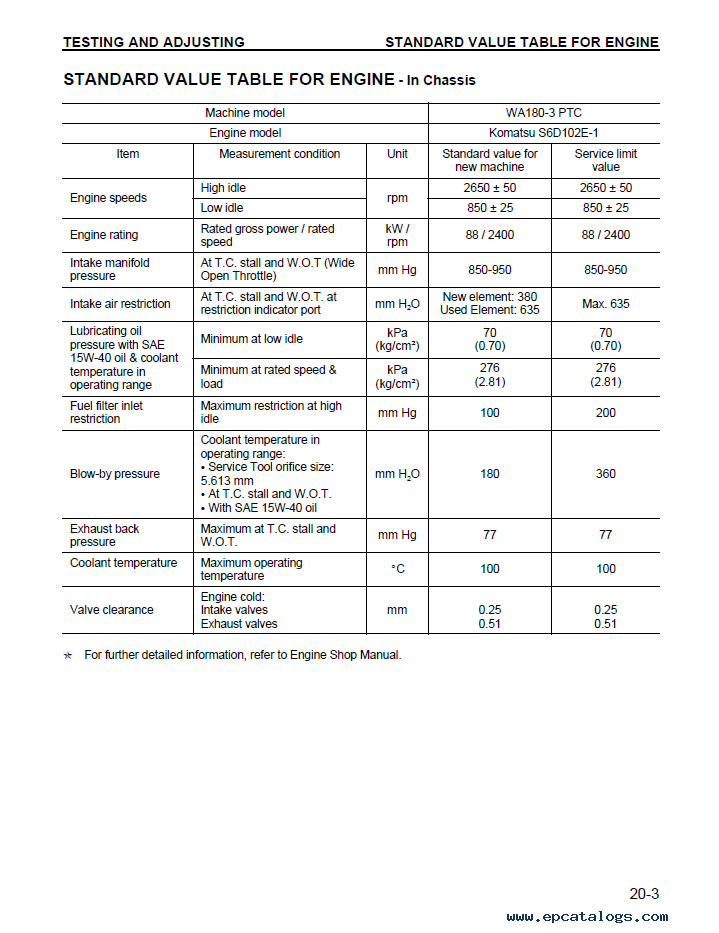 TESTING AND ADJUSTING STANDARD VALUE TABLE FOR ENGINE

STANDARD VALUE TABLE FOR ENGINE - In Chassis

| Machine model | | | WA180-3 PTC | |
|---|---|---|---|---|
| Engine model | | | Komatsu S6D102E-1 | |
| Item | Measurement condition | Unit | Standard value for new machine | Service limit value |
| Engine speeds | High idle | rpm | 2650 ± 50 | 2650 ± 50 |
| | Low idle | | 850 ± 25 | 850 ± 25 |
| Engine rating | Rated gross power / rated speed | kW / rpm | 88 / 2400 | 88 / 2400 |
| Intake manifold pressure | At T.C. stall and W.O.T (Wide Open Throttle) | mm Hg | 850-950 | 850-950 |
| Intake air restriction | At T.C. stall and W.O.T. at restriction indicator port | mm $H_2O$ | New element: 380 Used Element: 635 | Max. 635 |
| Lubricating oil pressure with SAE 15W-40 oil & coolant temperature in operating range | Minimum at low idle | kPa (kg/cm²) | 70 (0.70) | 70 (0.70) |
| | Minimum at rated speed & load | kPa (kg/cm²) | 276 (2.81) | 276 (2.81) |
| Fuel filter inlet restriction | Maximum restriction at high idle | mm Hg | 100 | 200 |
| Blow-by pressure | Coolant temperature in operating range: • Service Tool orifice size: 5.613 mm • At T.C. stall and W.O.T. • With SAE 15W-40 oil | mm $H_2O$ | 180 | 360 |
| Exhaust back pressure | Maximum at T.C. stall and W.O.T. | mm Hg | 77 | 77 |
| Coolant temperature | Maximum operating temperature | °C | 100 | 100 |
| Valve clearance | Engine cold: Intake valves Exhaust valves | mm | 0.25 0.51 | 0.25 0.51 |

★ For further detailed information, refer to Engine Shop Manual.

20-3

www.epcatalogs.com